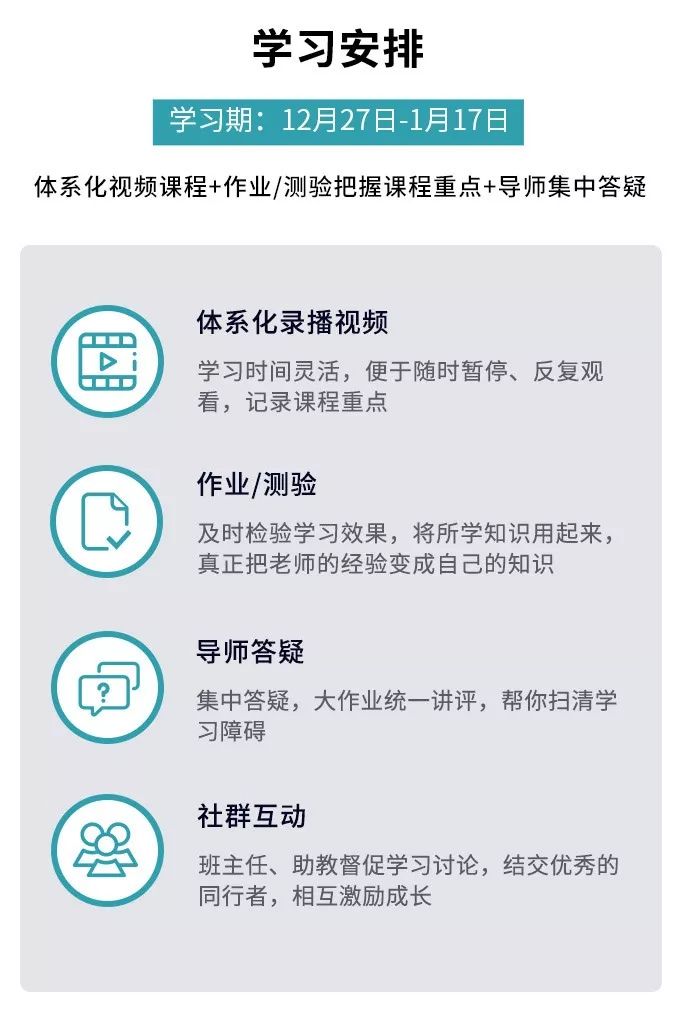 学习安排

学习期：12月27日-1月17日

体系化视频课程+作业/测验把握课程重点+导师集中答疑

体系化录播视频

学习时间灵活，便于随时暂停、反复观看，记录课程重点

作业/测验

及时检验学习效果，将所学知识用起来，真正把老师的经验变成自己的知识

导师答疑

集中答疑，大作业统一讲评，帮你扫清学习障碍

社群互动

班主任、助教督促学习讨论，结交优秀的同行者，相互激励成长